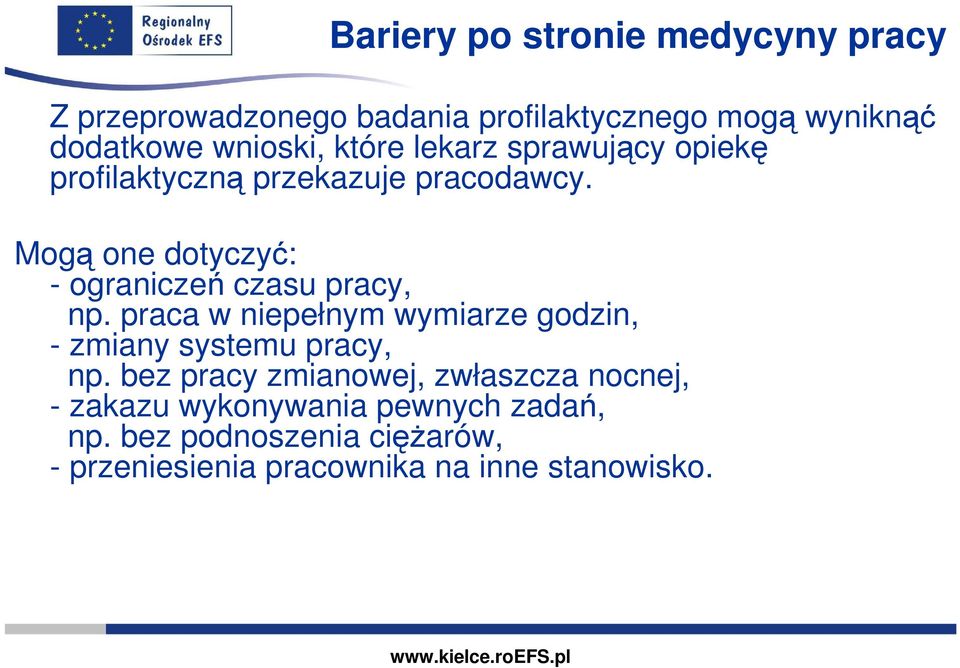 Regionalny Ośrodek EFS

Bariery po stronie medycyny pracy

Z przeprowadzonego badania profilaktycznego mogą wyniknąć dodatkowe wnioski, które lekarz sprawujący opiekę profilaktyczną przekazuje pracodawcy.

Mogą one dotyczyć:
- ograniczeń czasu pracy,
np. praca w niepełnym wymiarze godzin,
- zmiany systemu pracy,
np. bez pracy zmianowej, zwłaszcza nocnej,
- zakazu wykonywania pewnych zadań,
np. bez podnoszenia ciężarów,
- przeniesienia pracownika na inne stanowisko.

www.kielce.roEFS.pl